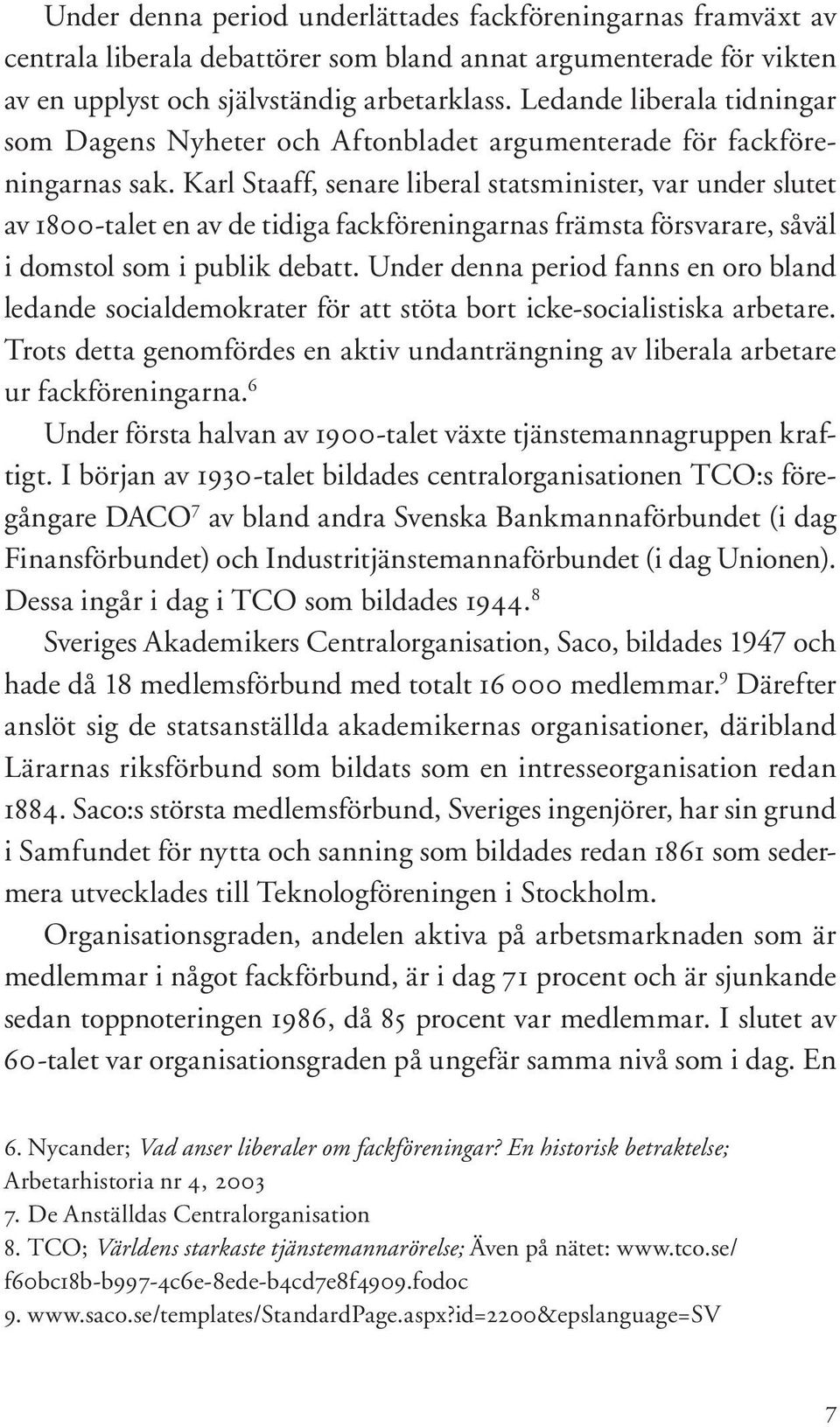 Under denna period underlättades fackföreningarnas framväxt av centrala liberala debattörer som bland annat argumenterade för vikten av en upplyst och självständig arbetarklass. Ledande liberala tidningar som Dagens Nyheter och Aftonbladet argumenterade för fackföreningarnas sak. Karl Staaff, senare liberal statsminister, var under slutet av 1800-talet en av de tidiga fackföreningarnas främsta försvarare, såväl i domstol som i publik debatt. Under denna period fanns en oro bland ledande socialdemokrater för att stöta bort icke-socialistiska arbetare. Trots detta genomfördes en aktiv undanträngning av liberala arbetare ur fackföreningarna.$^6$

Under första halvan av 1900-talet växte tjänstemannagruppen kraftigt. I början av 1930-talet bildades centralorganisationen TCO:s föregångare DACO$^7$ av bland andra Svenska Bankmannaförbundet (i dag Finansförbundet) och Industritjänstemannaförbundet (i dag Unionen). Dessa ingår i dag i TCO som bildades 1944.$^8$

Sveriges Akademikers Centralorganisation, Saco, bildades 1947 och hade då 18 medlemsförbund med totalt 16 000 medlemmar.$^9$ Därefter anslöt sig de statsanställda akademikernas organisationer, däribland Lärarnas riksförbund som bildats som en intresseorganisation redan 1884. Saco:s största medlemsförbund, Sveriges ingenjörer, har sin grund i Samfundet för nytta och sanning som bildades redan 1861 som sedermera utvecklades till Teknologföreningen i Stockholm.

Organisationsgraden, andelen aktiva på arbetsmarknaden som är medlemmar i något fackförbund, är i dag 71 procent och är sjunkande sedan toppnoteringen 1986, då 85 procent var medlemmar. I slutet av 60-talet var organisationsgraden på ungefär samma nivå som i dag. En

6. Nycander; Vad anser liberaler om fackföreningar? En historisk betraktelse; Arbetarhistoria nr 4, 2003
7. De Anställdas Centralorganisation
8. TCO; Världens starkaste tjänstemannarörelse; Även på nätet: www.tco.se/f60bc18b-b997-4c6e-8ede-b4cd7e8f4909.fodoc
9. www.saco.se/templates/StandardPage.aspx?id=2200&epslanguage=SV

7